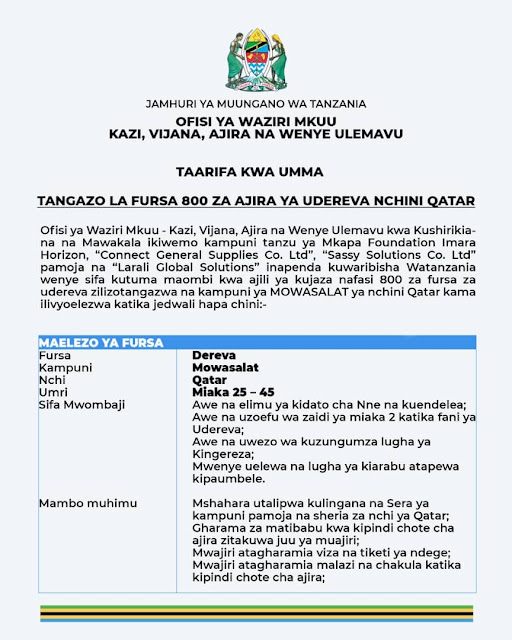 JAMHURI YA MUUNGANO WA TANZANIA
OFISI YA WAZIRI MKUU
KAZI, VIJANA, AJIRA NA WENYE ULEMAVU

TAARIFA KWA UMMA

TANGAZO LA FURSA 800 ZA AJIRA YA UDEREVA NCHINI QATAR

Ofisi ya Waziri Mkuu - Kazi, Vijana, Ajira na Wenye Ulemavu kwa Kushirikiana na Mawakala ikiwemo kampuni tanzu ya Mkapa Foundation Imara Horizon, “Connect General Supplies Co. Ltd”, “Sassy Solutions Co. Ltd” pamoja na “Larali Global Solutions” inapenda kuwaribisha Watanzania wenye sifa kutuma maombi kwa ajili ya kujaza nafasi 800 za fursa za udereva zilizotangazwa na kampuni ya MOWASALAT ya nchini Qatar kama ilivyoelezwa katika jedwali hapa chini:-

| MAELEZO YA FURSA | |
|---|---|
| Fursa | Dereva |
| Kampuni | Mowasalat |
| Nchi | Qatar |
| Umri | Miaka 25 – 45 |
| Sifa Mwombaji | Awe na elimu ya kidato cha Nne na kuendelea; Awe na uzoefu wa zaidi ya miaka 2 katika fani ya Udereva; Awe na uwezo wa kuzungumza lugha ya Kingereza; Mwenye uelewa na lugha ya kiarabu atapewa kipaumbele. |
| Mambo muhimu | Mshahara utalipwa kulingana na Sera ya kampuni pamoja na sheria za nchi ya Qatar; Gharama za matibabu kwa kipindi chote cha ajira zitakuwa juu ya muajiri; Mwajiri atagharamia viza na tiketi ya ndege; Mwajiri atagharamia malazi na chakula katika kipindi chote cha ajira; |